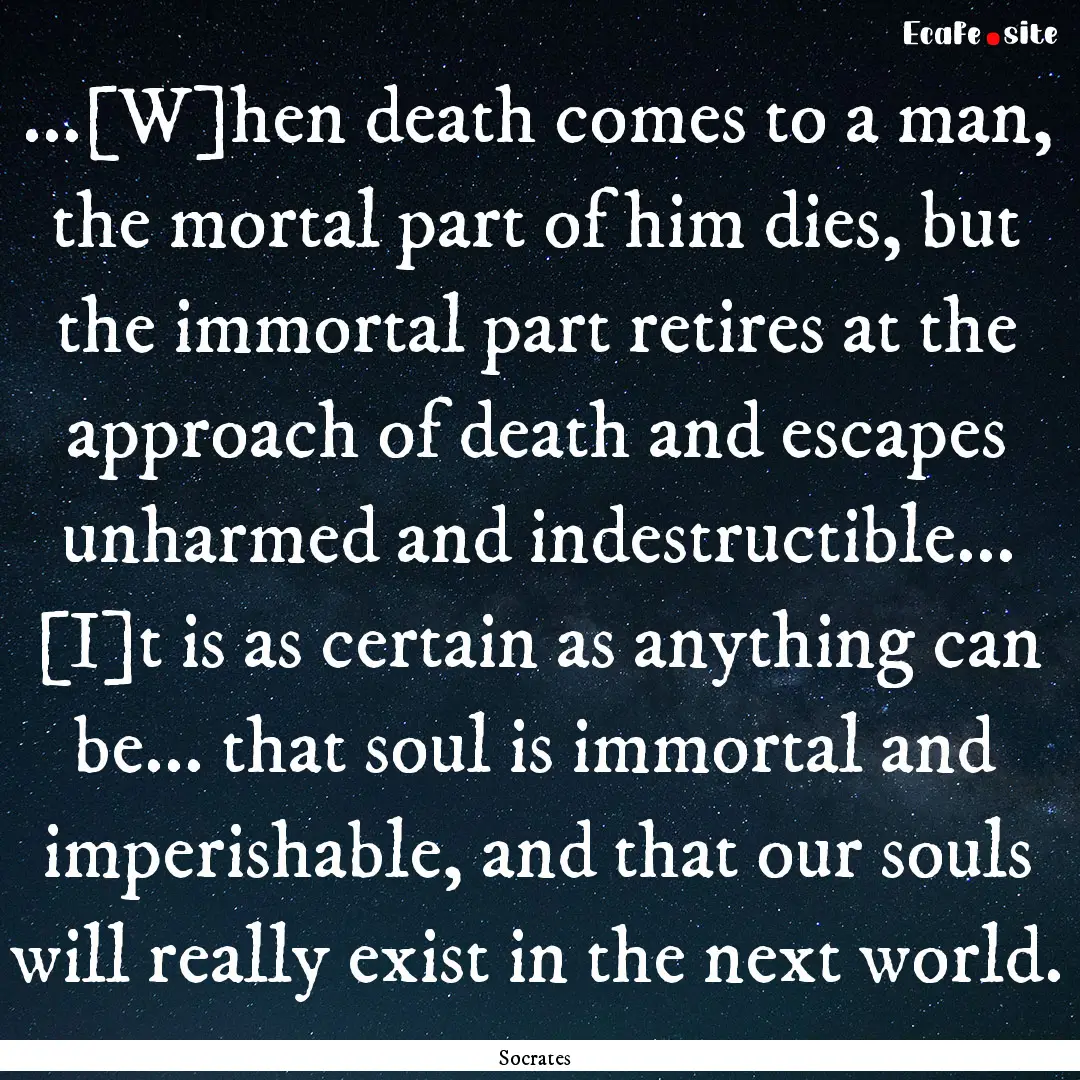 EcaFe.site

...[W]hen death comes to a man, the mortal part of him dies, but the immortal part retires at the approach of death and escapes unharmed and indestructible... [I]t is as certain as anything can be... that soul is immortal and imperishable, and that our souls will really exist in the next world.

Socrates